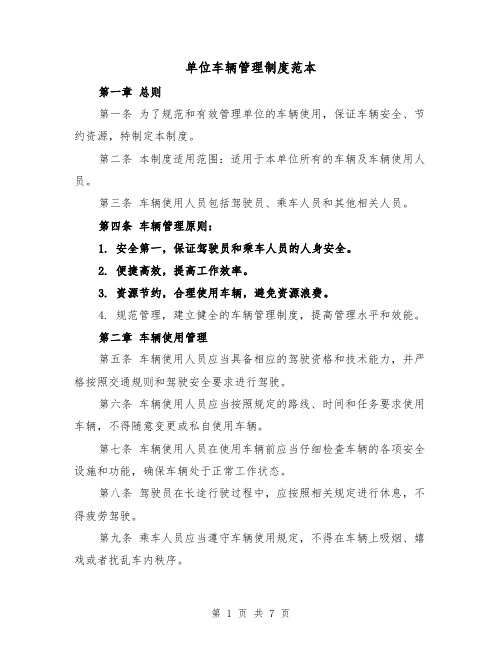 单位车辆管理制度范本

第一章 总则

第一条 为了规范和有效管理单位的车辆使用，保证车辆安全、节约资源，特制定本制度。

第二条 本制度适用范围：适用于本单位所有的车辆及车辆使用人员。

第三条 车辆使用人员包括驾驶员、乘车人员和其他相关人员。

第四条 车辆管理原则：

1. 安全第一，保证驾驶员和乘车人员的人身安全。

2. 便捷高效，提高工作效率。

3. 资源节约，合理使用车辆，避免资源浪费。

4. 规范管理，建立健全的车辆管理制度，提高管理水平和效能。

第二章 车辆使用管理

第五条 车辆使用人员应当具备相应的驾驶资格和技术能力，并严格按照交通规则和驾驶安全要求进行驾驶。

第六条 车辆使用人员应当按照规定的路线、时间和任务要求使用车辆，不得随意变更或私自使用车辆。

第七条 车辆使用人员在使用车辆前应当仔细检查车辆的各项安全设施和功能，确保车辆处于正常工作状态。

第八条 驾驶员在长途行驶过程中，应按照相关规定进行休息，不得疲劳驾驶。

第九条 乘车人员应当遵守车辆使用规定，不得在车辆上吸烟、嬉戏或者扰乱车内秩序。

第 1 页 共 7 页